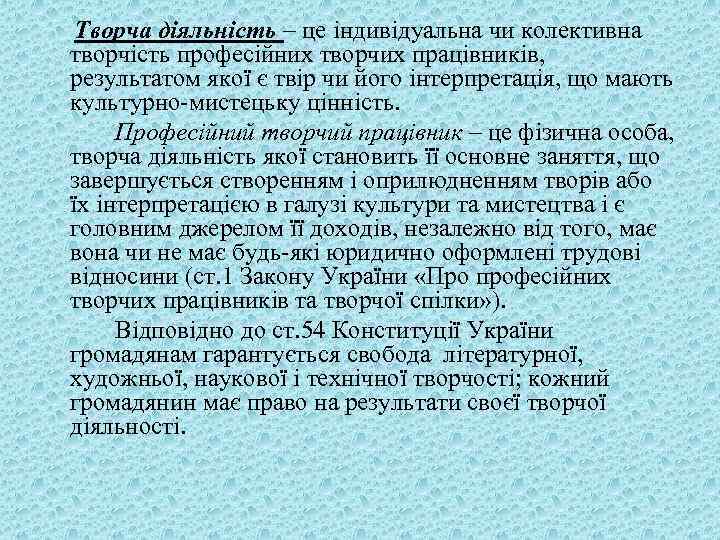 Творча діяльність – це індивідуальна чи колективна творчість професійних творчих працівників, результатом якої є твір чи його інтерпретація, що мають культурно-мистецьку цінність.

Професійний творчий працівник – це фізична особа, творча діяльність якої становить її основне заняття, що завершується створенням і оприлюдненням творів або їх інтерпретацією в галузі культури та мистецтва і є головним джерелом її доходів, незалежно від того, має вона чи не має будь-які юридично оформлені трудові відносини (ст.1 Закону України «Про професійних творчих працівників та творчої спілки»).

Відповідно до ст.54 Конституції України громадянам гарантується свобода літературної, художньої, наукової і технічної творчості; кожний громадянин має право на результати своєї творчої діяльності.